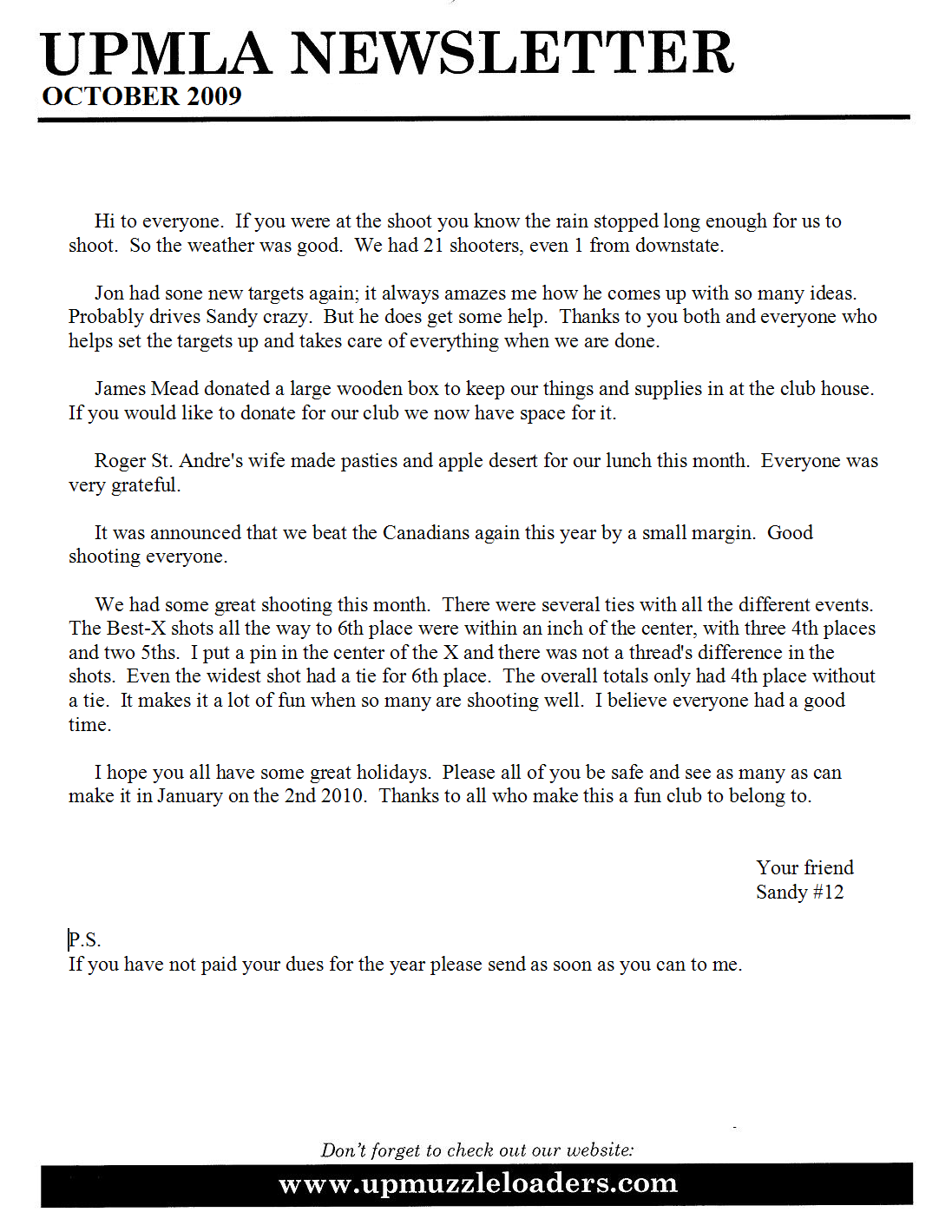 UPMLA NEWSLETTER
OCTOBER 2009

Hi to everyone. If you were at the shoot you know the rain stopped long enough for us to shoot. So the weather was good. We had 21 shooters, even 1 from downstate.

Jon had sone new targets again; it always amazes me how he comes up with so many ideas. Probably drives Sandy crazy. But he does get some help. Thanks to you both and everyone who helps set the targets up and takes care of everything when we are done.

James Mead donated a large wooden box to keep our things and supplies in at the club house. If you would like to donate for our club we now have space for it.

Roger St. Andre's wife made pasties and apple desert for our lunch this month. Everyone was very grateful.

It was announced that we beat the Canadians again this year by a small margin. Good shooting everyone.

We had some great shooting this month. There were several ties with all the different events. The Best-X shots all the way to 6th place were within an inch of the center, with three 4th places and two 5ths. I put a pin in the center of the X and there was not a thread's difference in the shots. Even the widest shot had a tie for 6th place. The overall totals only had 4th place without a tie. It makes it a lot of fun when so many are shooting well. I believe everyone had a good time.

I hope you all have some great holidays. Please all of you be safe and see as many as can make it in January on the 2nd 2010. Thanks to all who make this a fun club to belong to.

Your friend
Sandy #12

P.S.
If you have not paid your dues for the year please send as soon as you can to me.

Don't forget to check out our website:
www.upmuzzleloaders.com